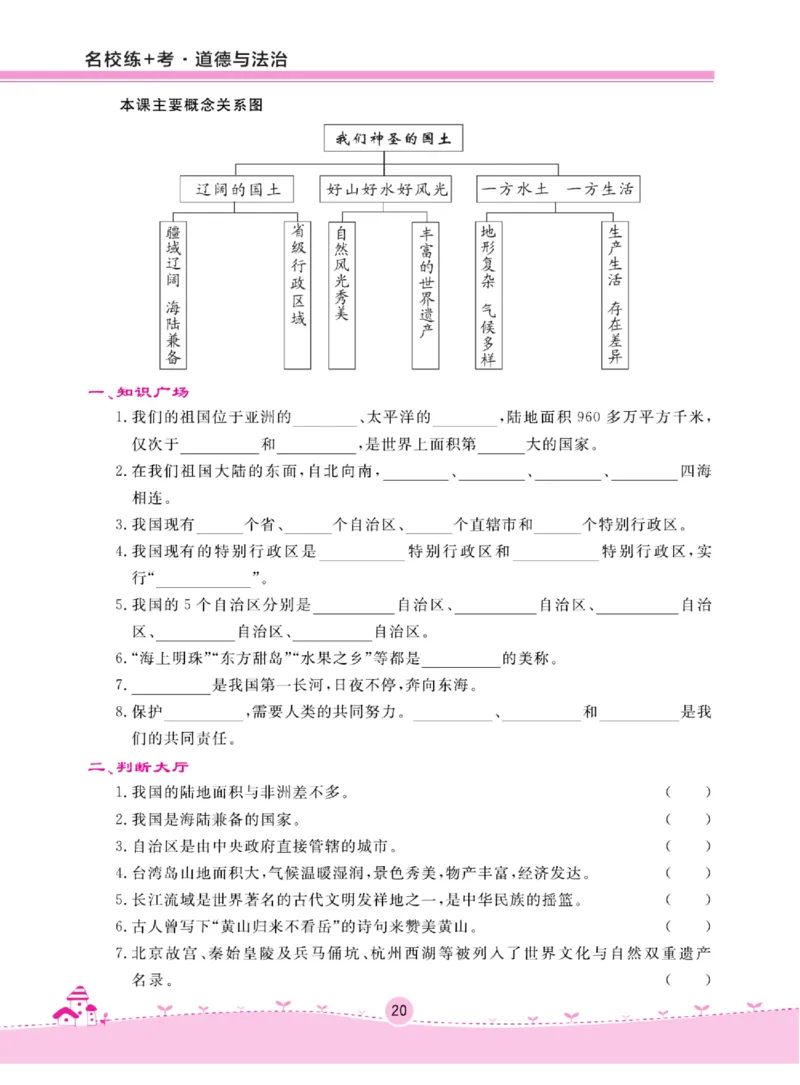 名校练+考·道德与法治

本课主要概念关系图

我们神圣的国土

辽阔的国土

好山好水好风光

一方水土 一方生活

疆域辽阔 海陆兼备

省级行政区域

自然风光秀美

丰富的世界遗产

地形复杂 气候多样

生产生活 存在差异

一、知识广场

1.我们的祖国位于亚洲的____、太平洋的____,陆地面积960多万平方千米,仅次于____和____,是世界上面积第____大的国家。

2.在我们祖国大陆的东面,自北向南,____、____、____、____四海相连。

3.我国现有____个省、____个自治区、____个直辖市和____个特别行政区。

4.我国现有的特别行政区是____特别行政区和____特别行政区,实行“____”。

5.我国的5个自治区分别是____自治区、____自治区、____自治区、____自治区、____自治区。

6.“海上明珠”“东方甜岛”“水果之乡”等都是____的美称。

7.____是我国第一长河,日夜不停,奔向东海。

8.保护____,需要人类的共同努力。____、____和____是我们的共同责任。

二、判断大厅

1.我国的陆地面积与非洲差不多。 ( )

2.我国是海陆兼备的国家。 ( )

3.自治区是由中央政府直接管辖的城市。 ( )

4.台湾岛山地面积大,气候温暖湿润,景色秀美,物产丰富,经济发达。 ( )

5.长江流域是世界著名的古代文明发祥地之一,是中华民族的摇篮。 ( )

6.古人曾写下“黄山归来不看岳”的诗句来赞美黄山。 ( )

7.北京故宫、秦始皇陵及兵马俑坑、杭州西湖等被列入了世界文化与自然双重遗产名录。 ( )

20